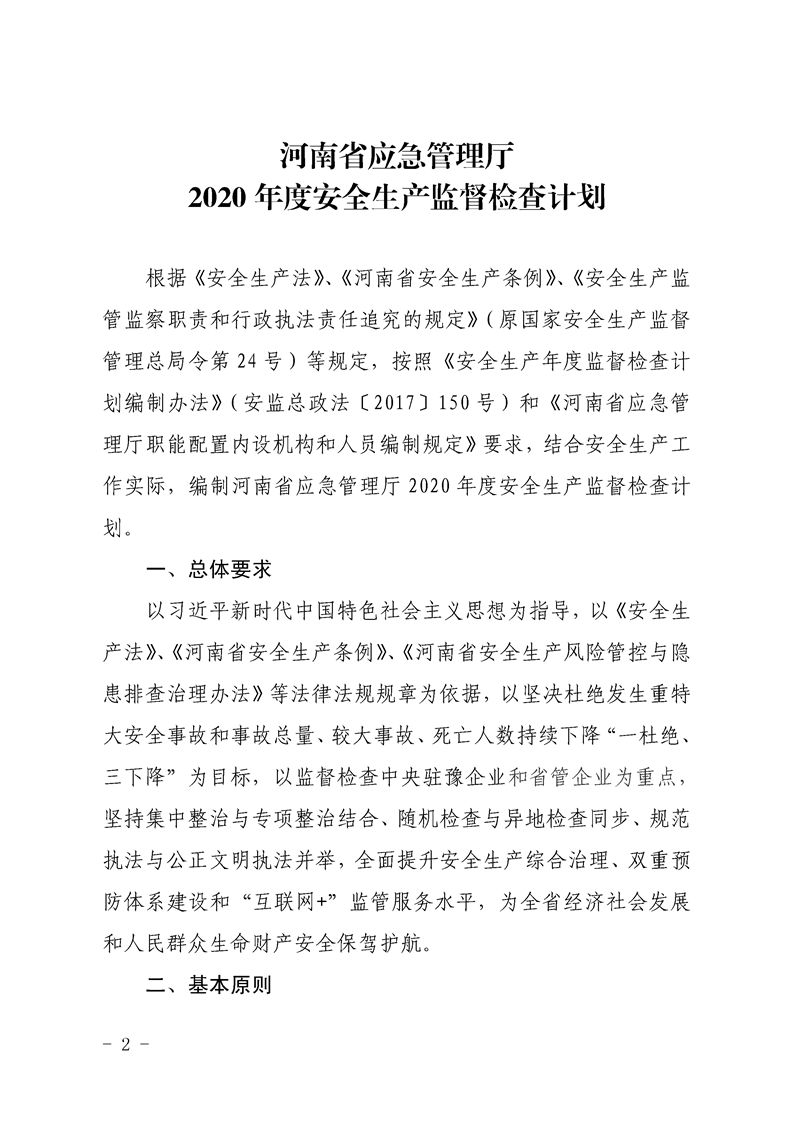 河南省应急管理厅
2020 年度安全生产监督检查计划

根据《安全生产法》、《河南省安全生产条例》、《安全生产监管监察职责和行政执法责任追究的规定》（原国家安全生产监督管理总局令第 24 号）等规定，按照《安全生产年度监督检查计划编制办法》（安监总政法〔2017〕150 号）和《河南省应急管理厅职能配置内设机构和人员编制规定》要求，结合安全生产工作实际，编制河南省应急管理厅 2020 年度安全生产监督检查计划。

一、总体要求

以习近平新时代中国特色社会主义思想为指导，以《安全生产法》、《河南省安全生产条例》、《河南省安全生产风险管控与隐患排查治理办法》等法律法规规章为依据，以坚决杜绝发生重特大安全事故和事故总量、较大事故、死亡人数持续下降“一杜绝、三下降”为目标，以监督检查中央驻豫企业和省管企业为重点，坚持集中整治与专项整治结合、随机检查与异地检查同步、规范执法与公正文明执法并举，全面提升安全生产综合治理、双重预防体系建设和“互联网+”监管服务水平，为全省经济社会发展和人民群众生命财产安全保驾护航。

二、基本原则

- 2 -